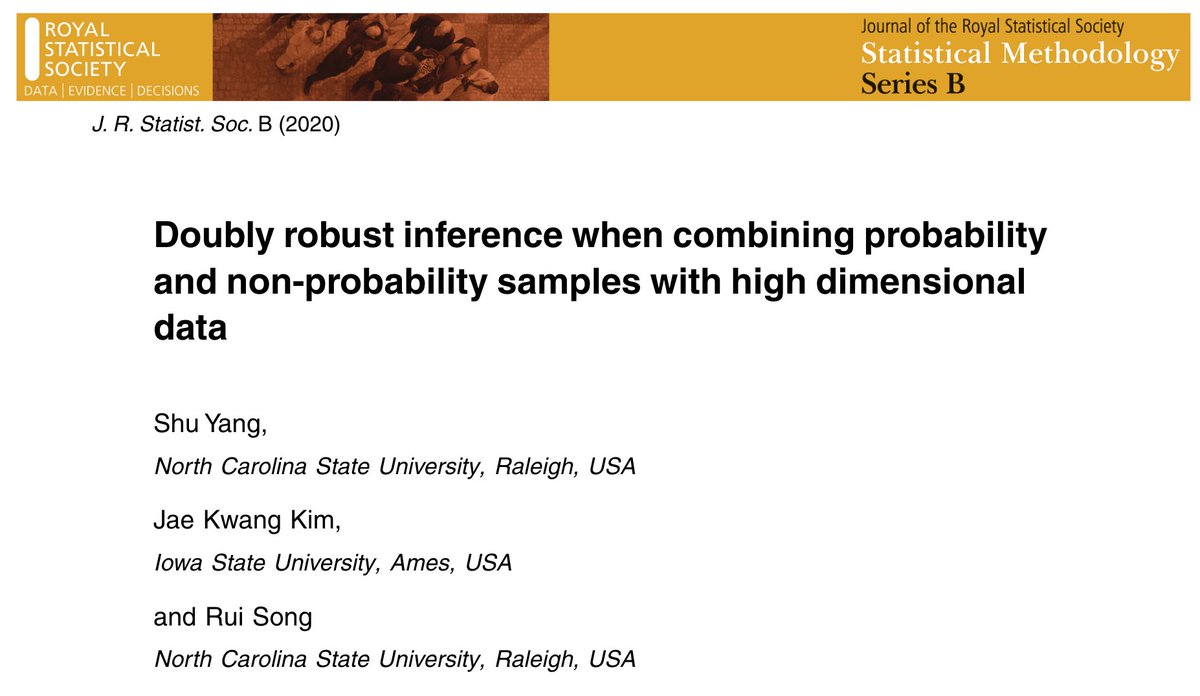 ROYAL STATISTICAL SOCIETY
DATA | EVIDENCE | DECISIONS

Journal of the Royal Statistical Society
Statistical Methodology
Series B

J. R. Statist. Soc. B (2020)

Doubly robust inference when combining probability and non-probability samples with high dimensional data

Shu Yang,
North Carolina State University, Raleigh, USA

Jae Kwang Kim,
Iowa State University, Ames, USA

and Rui Song
North Carolina State University, Raleigh, USA